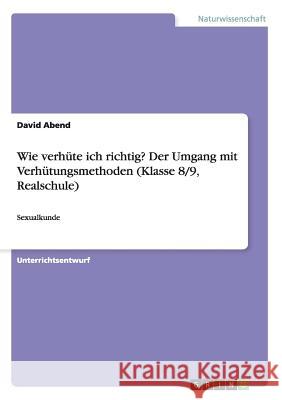 Naturwissenschaft

David Abend

Wie verhüte ich richtig? Der Umgang mit Verhütungsmethoden (Klasse 8/9, Realschule)

Sexualkunde

Unterrichtsentwurf

Kraina Książek